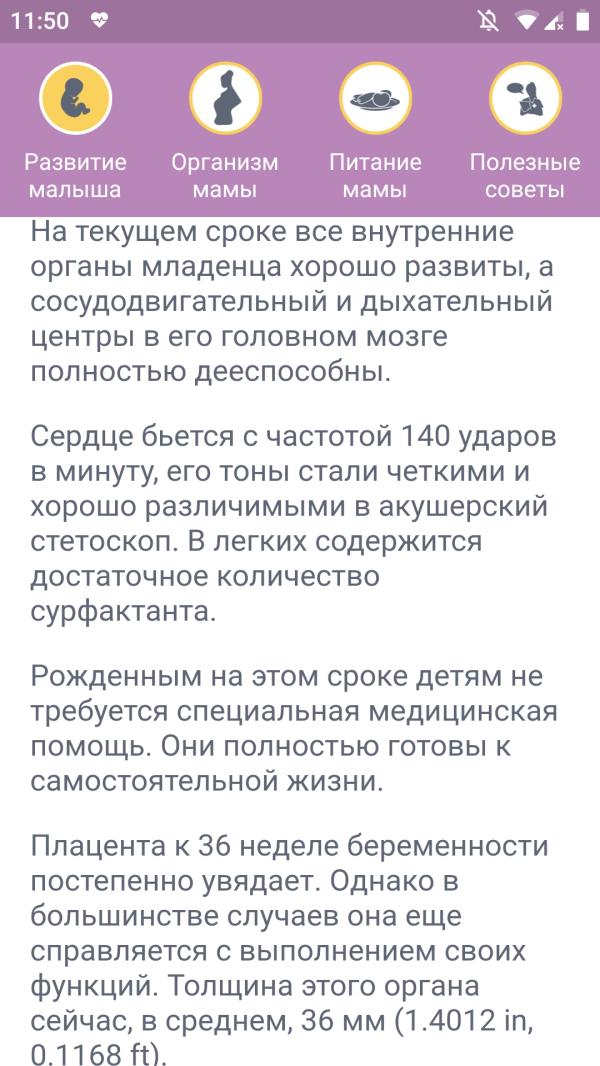 11:50

Развитие малыша

Организм мамы

Питание мамы

Полезные советы

На текущем сроке все внутренние органы младенца хорошо развиты, а сосудодвигательный и дыхательный центры в его головном мозге полностью дееспособны.

Сердце бьется с частотой 140 ударов в минуту, его тоны стали четкими и хорошо различимыми в акушерский стетоскоп. В легких содержится достаточное количество сурфактанта.

Рожденным на этом сроке детям не требуется специальная медицинская помощь. Они полностью готовы к самостоятельной жизни.

Плацента к 36 неделе беременности постепенно увядает. Однако в большинстве случаев она еще справляется с выполнением своих функций. Толщина этого органа сейчас, в среднем, 36 мм (1.4012 in, 0.1168 ft).